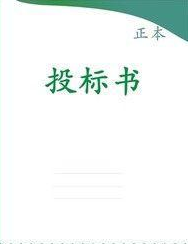 正本

投标书